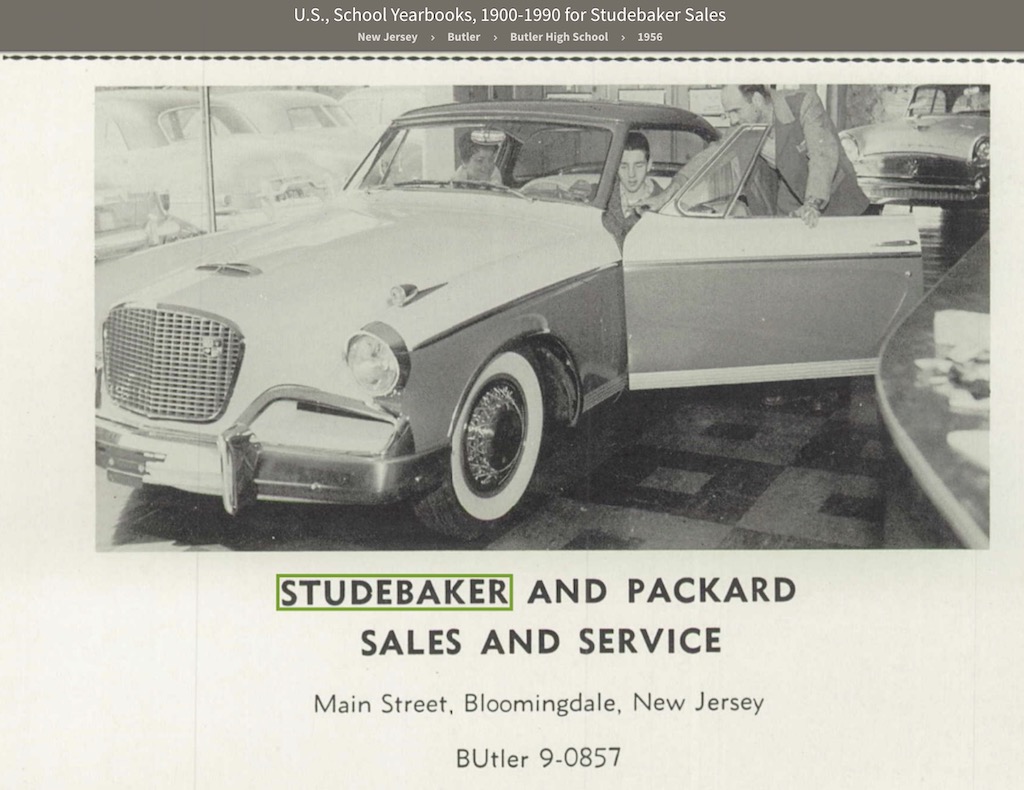 U.S., School Yearbooks, 1900-1990 for Studebaker Sales
New Jersey › Butler › Butler High School › 1956

STUDEBAKER AND PACKARD
SALES AND SERVICE

Main Street, Bloomingdale, New Jersey

BUtler 9-0857